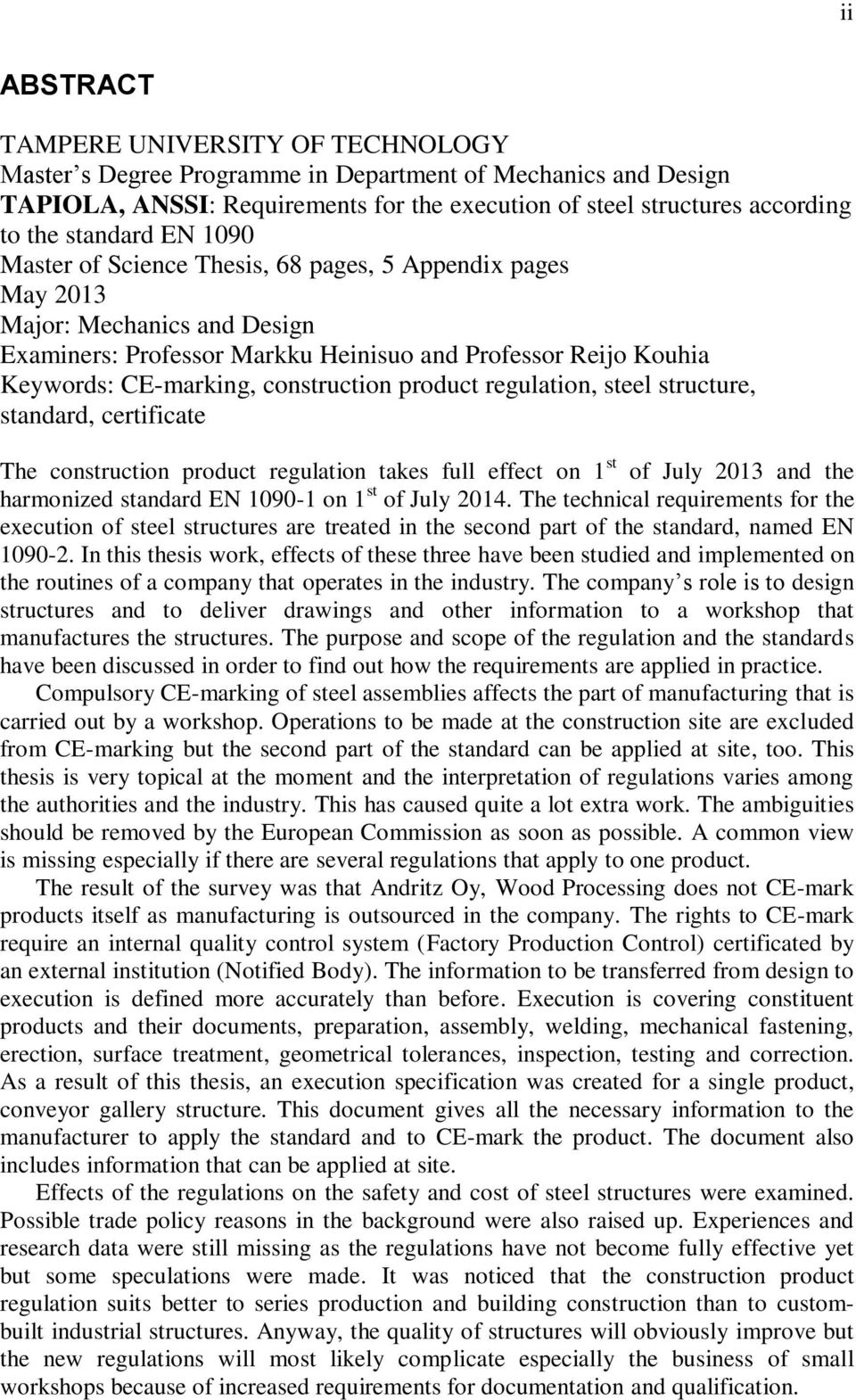 ii

ABSTRACT

TAMPERE UNIVERSITY OF TECHNOLOGY
Master’s Degree Programme in Department of Mechanics and Design
TAPIOLA, ANSSI: Requirements for the execution of steel structures according to the standard EN 1090
Master of Science Thesis, 68 pages, 5 Appendix pages
May 2013
Major: Mechanics and Design
Examiners: Professor Markku Heinisuo and Professor Reijo Kouhia
Keywords: CE-marking, construction product regulation, steel structure, standard, certificate

The construction product regulation takes full effect on 1$^{st}$ of July 2013 and the harmonized standard EN 1090-1 on 1$^{st}$ of July 2014. The technical requirements for the execution of steel structures are treated in the second part of the standard, named EN 1090-2. In this thesis work, effects of these three have been studied and implemented on the routines of a company that operates in the industry. The company’s role is to design structures and to deliver drawings and other information to a workshop that manufactures the structures. The purpose and scope of the regulation and the standards have been discussed in order to find out how the requirements are applied in practice.

Compulsory CE-marking of steel assemblies affects the part of manufacturing that is carried out by a workshop. Operations to be made at the construction site are excluded from CE-marking but the second part of the standard can be applied at site, too. This thesis is very topical at the moment and the interpretation of regulations varies among the authorities and the industry. This has caused quite a lot extra work. The ambiguities should be removed by the European Commission as soon as possible. A common view is missing especially if there are several regulations that apply to one product.

The result of the survey was that Andritz Oy, Wood Processing does not CE-mark products itself as manufacturing is outsourced in the company. The rights to CE-mark require an internal quality control system (Factory Production Control) certificated by an external institution (Notified Body). The information to be transferred from design to execution is defined more accurately than before. Execution is covering constituent products and their documents, preparation, assembly, welding, mechanical fastening, erection, surface treatment, geometrical tolerances, inspection, testing and correction. As a result of this thesis, an execution specification was created for a single product, conveyor gallery structure. This document gives all the necessary information to the manufacturer to apply the standard and to CE-mark the product. The document also includes information that can be applied at site.

Effects of the regulations on the safety and cost of steel structures were examined. Possible trade policy reasons in the background were also raised up. Experiences and research data were still missing as the regulations have not become fully effective yet but some speculations were made. It was noticed that the construction product regulation suits better to series production and building construction than to custom-built industrial structures. Anyway, the quality of structures will obviously improve but the new regulations will most likely complicate especially the business of small workshops because of increased requirements for documentation and qualification.